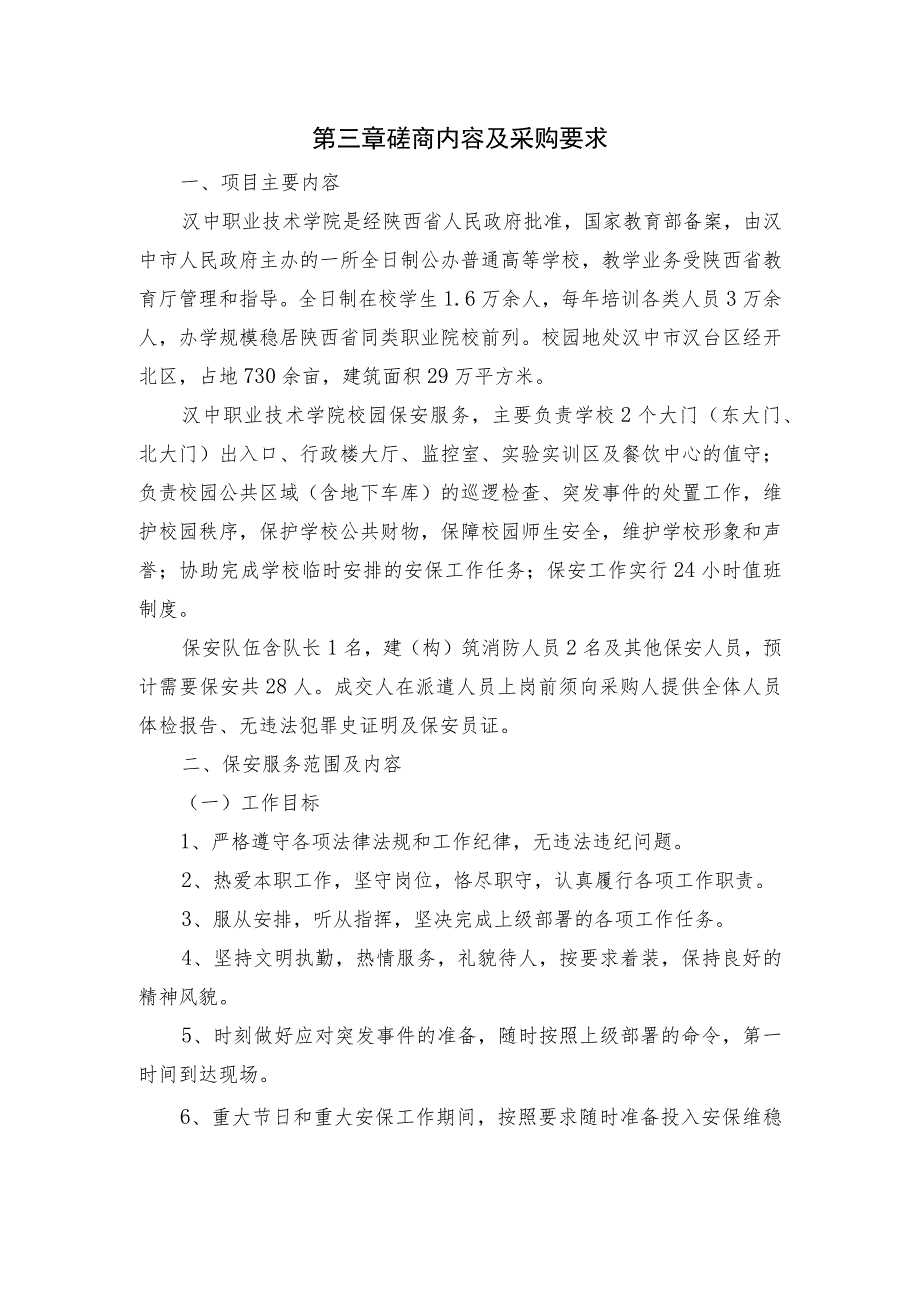 第三章磋商内容及采购要求

一、项目主要内容

汉中职业技术学院是经陕西省人民政府批准，国家教育部备案，由汉中市人民政府主办的一所全日制公办普通高等学校，教学业务受陕西省教育厅管理和指导。全日制在校学生1.6万余人，每年培训各类人员3万余人，办学规模稳居陕西省同类职业院校前列。校园地处汉中市汉台区经开北区，占地730余亩，建筑面积29万平方米。

汉中职业技术学院校园保安服务，主要负责学校2个大门（东大门、北大门）出入口、行政楼大厅、监控室、实验实训区及餐饮中心的值守；负责校园公共区域（含地下车库）的巡逻检查、突发事件的处置工作，维护校园秩序，保护学校公共财物，保障校园师生安全，维护学校形象和声誉；协助完成学校临时安排的安保工作任务；保安工作实行24小时值班制度。

保安队伍含队长1名，建（构）筑消防人员2名及其他保安人员，预计需要保安共28人。成交人在派遣人员上岗前须向采购人提供全体人员体检报告、无违法犯罪史证明及保安员证。

二、保安服务范围及内容

（一）工作目标

1、严格遵守各项法律法规和工作纪律，无违法违纪问题。

2、热爱本职工作，坚守岗位，恪尽职守，认真履行各项工作职责。

3、服从安排，听从指挥，坚决完成上级部署的各项工作任务。

4、坚持文明执勤，热情服务，礼貌待人，按要求着装，保持良好的精神风貌。

5、时刻做好应对突发事件的准备，随时按照上级部署的命令，第一时间到达现场。

6、重大节日和重大安保工作期间，按照要求随时准备投入安保维稳